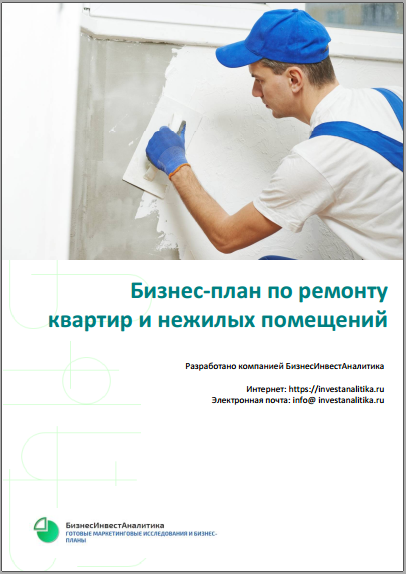 Бизнес-план по ремонту квартир и нежилых помещений

Разработано компанией БизнесИнвестАналитика

Интернет: https://investanalitika.ru
Электронная почта: info@ investanalitika.ru

БизнесИнвестАналитика
ГОТОВЫЕ МАРКЕТИНГОВЫЕ ИССЛЕДОВАНИЯ И БИЗНЕС-ПЛАНЫ